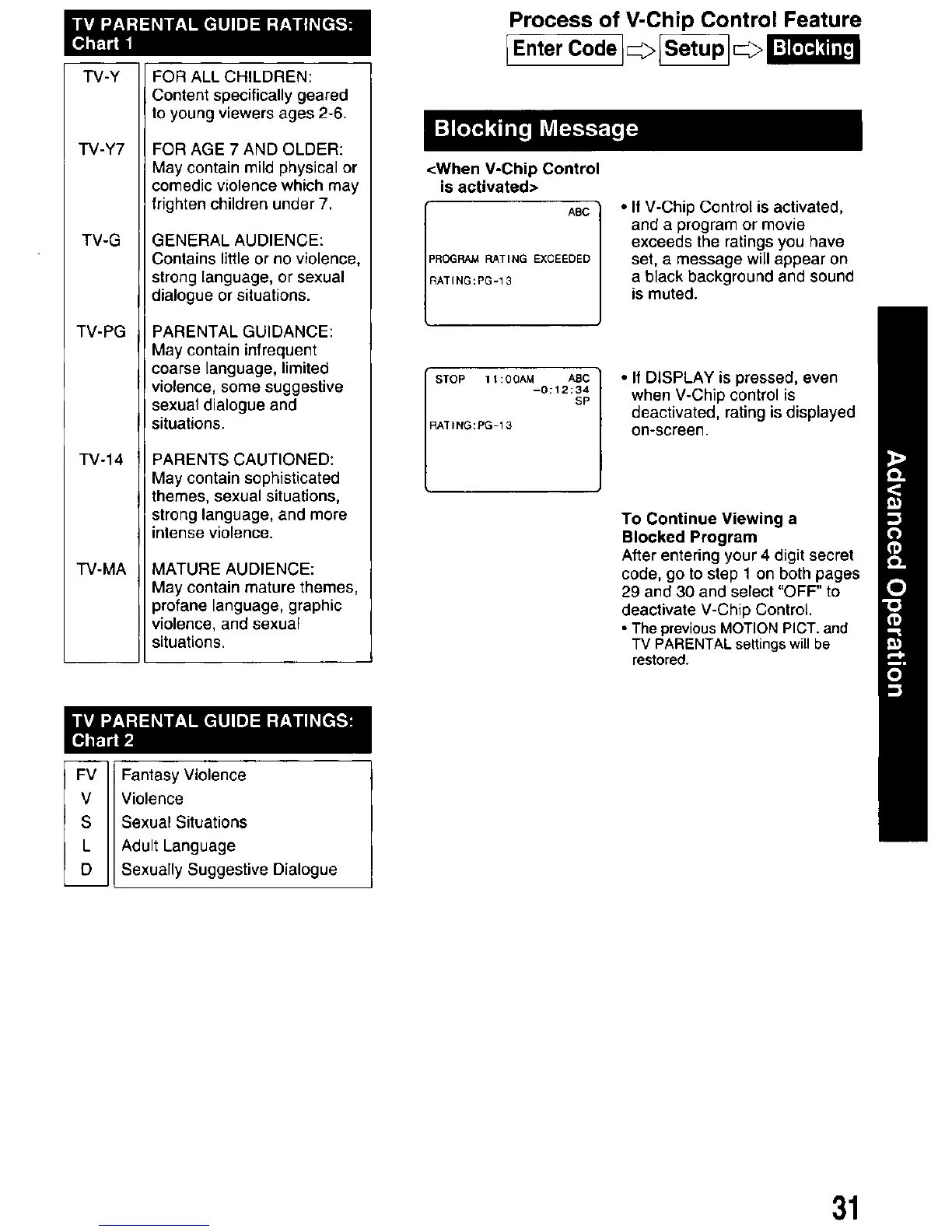 TV PARENTAL GUIDE RATINGS: Chart 1

| | |
|---|---|
| TV-Y | FOR ALL CHILDREN: Content specifically geared to young viewers ages 2-6. |
| TV-Y7 | FOR AGE 7 AND OLDER: May contain mild physical or comedic violence which may frighten children under 7. |
| TV-G | GENERAL AUDIENCE: Contains little or no violence, strong language, or sexual dialogue or situations. |
| TV-PG | PARENTAL GUIDANCE: May contain infrequent coarse language, limited violence, some suggestive sexual dialogue and situations. |
| TV-14 | PARENTS CAUTIONED: May contain sophisticated themes, sexual situations, strong language, and more intense violence. |
| TV-MA | MATURE AUDIENCE: May contain mature themes, profane language, graphic violence, and sexual situations. |

TV PARENTAL GUIDE RATINGS: Chart 2

| | |
|---|---|
| FV | Fantasy Violence |
| V | Violence |
| S | Sexual Situations |
| L | Adult Language |
| D | Sexually Suggestive Dialogue |

Process of V-Chip Control Feature
Enter Code ⇨ Setup ⇨ Blocking

Blocking Message

<When V-Chip Control is activated>

ABC
PROGRAM RATING EXCEEDED
RATING:PG-13

• If V-Chip Control is activated, and a program or movie exceeds the ratings you have set, a message will appear on a black background and sound is muted.

STOP 11:00AM ABC
-0:12:34
SP
RATING:PG-13

• If DISPLAY is pressed, even when V-Chip control is deactivated, rating is displayed on-screen.

To Continue Viewing a Blocked Program
After entering your 4 digit secret code, go to step 1 on both pages 29 and 30 and select "OFF" to deactivate V-Chip Control.
• The previous MOTION PICT. and TV PARENTAL settings will be restored.

Advanced Operation

31